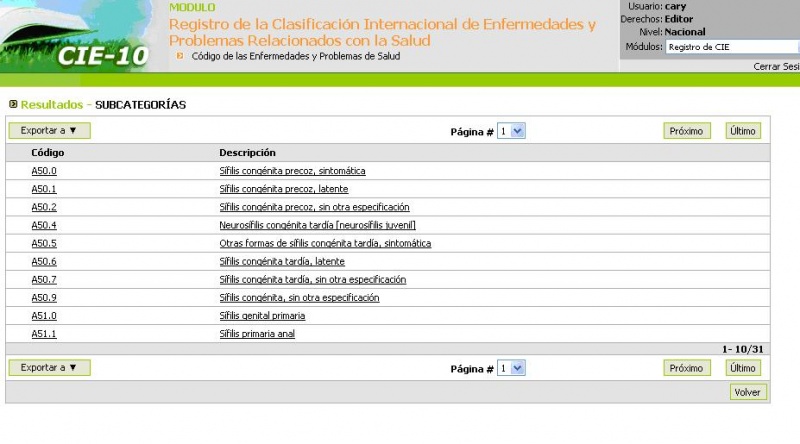 CIE-10

MODULO
Registro de la Clasificación Internacional de Enfermedades y Problemas Relacionados con la Salud
Código de las Enfermedades y Problemas de Salud

Usuario: cary
Derechos: Editor
Nivel: Nacional
Módulos: Registro de CIE
Cerrar Sesi

Resultados - SUBCATEGORÍAS

Exportar a ▼ Página # 1 Próximo Último

| Código | Descripción |
|---|---|
| A50.0 | Sífilis congénita precoz, sintomática |
| A50.1 | Sífilis congénita precoz, latente |
| A50.2 | Sífilis congénita precoz, sin otra especificación |
| A50.4 | Neurosífilis congénita tardía [neurosífilis juvenil] |
| A50.5 | Otras formas de sífilis congénita tardía, sintomática |
| A50.6 | Sífilis congénita tardía, latente |
| A50.7 | Sífilis congénita tardía, sin otra especificación |
| A50.9 | Sífilis congénita, sin otra especificación |
| A51.0 | Sífilis genital primaria |
| A51.1 | Sífilis primaria anal |

1- 10/31

Exportar a ▼ Página # 1 Próximo Último

Volver